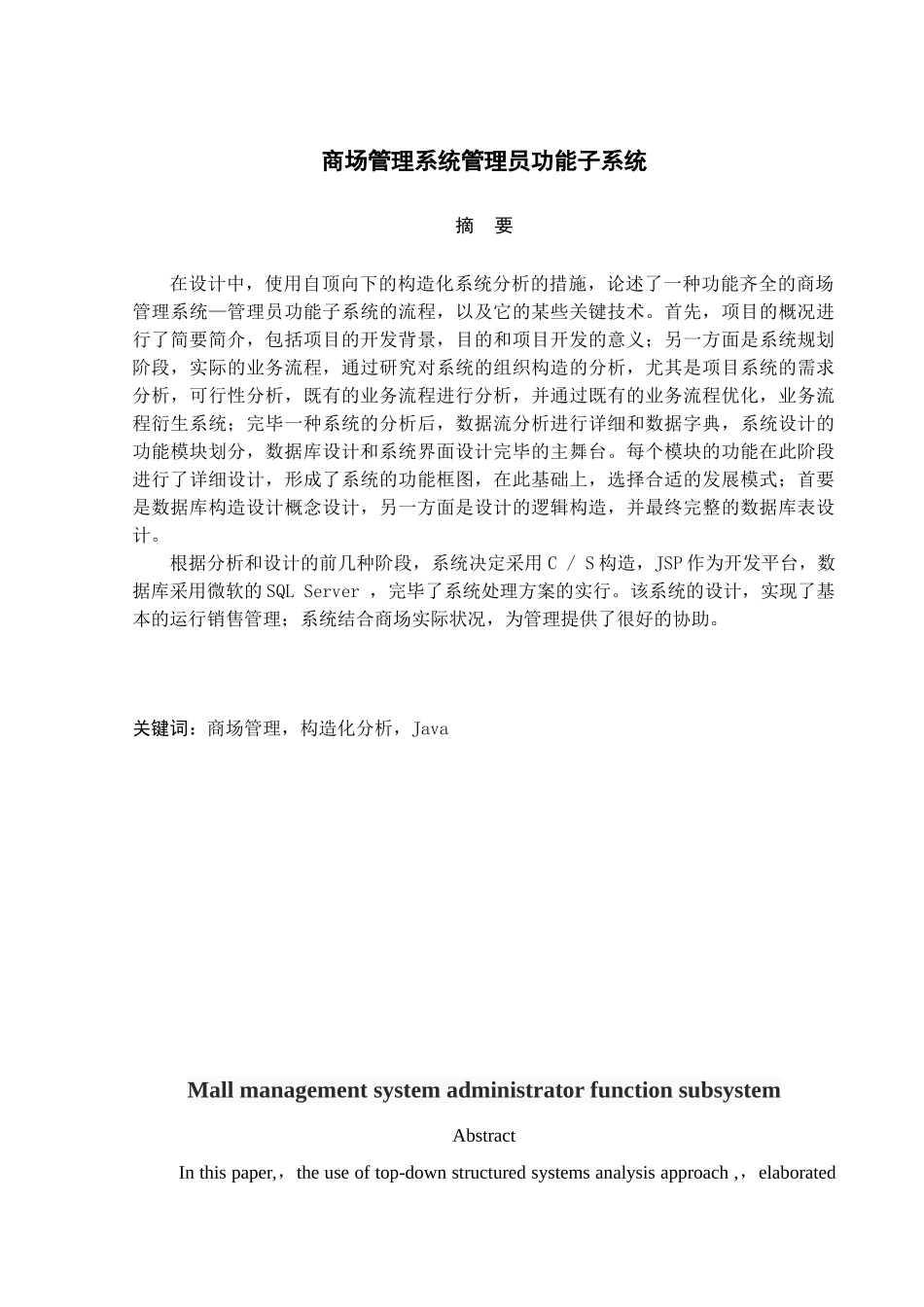 商场管理系统管理员功能子系统

摘　要

在设计中，使用自顶向下的构造化系统分析的措施，论述了一种功能齐全的商场管理系统—管理员功能子系统的流程，以及它的某些关键技术。首先，项目的概况进行了简要简介，包括项目的开发背景，目的和项目开发的意义；另一方面是系统规划阶段，实际的业务流程，通过研究对系统的组织构造的分析，尤其是项目系统的需求分析，可行性分析，既有的业务流程进行分析，并通过既有的业务流程优化，业务流程衍生系统；完毕一种系统的分析后，数据流分析进行详细和数据字典，系统设计的功能模块划分，数据库设计和系统界面设计完毕的主舞台。每个模块的功能在此阶段进行了详细设计，形成了系统的功能框图，在此基础上，选择合适的发展模式；首要是数据库构造设计概念设计，另一方面是设计的逻辑构造，并最终完整的数据库表设计。

根据分析和设计的前几种阶段，系统决定采用 C / S 构造，JSP 作为开发平台，数据库采用微软的 SQL Server ，完毕了系统处理方案的实行。该系统的设计，实现了基本的运行销售管理；系统结合商场实际状况，为管理提供了很好的协助。

关键词：商场管理，构造化分析，Java

Mall management system administrator function subsystem

Abstract

In this paper,，the use of top-down structured systems analysis approach ,，elaborated